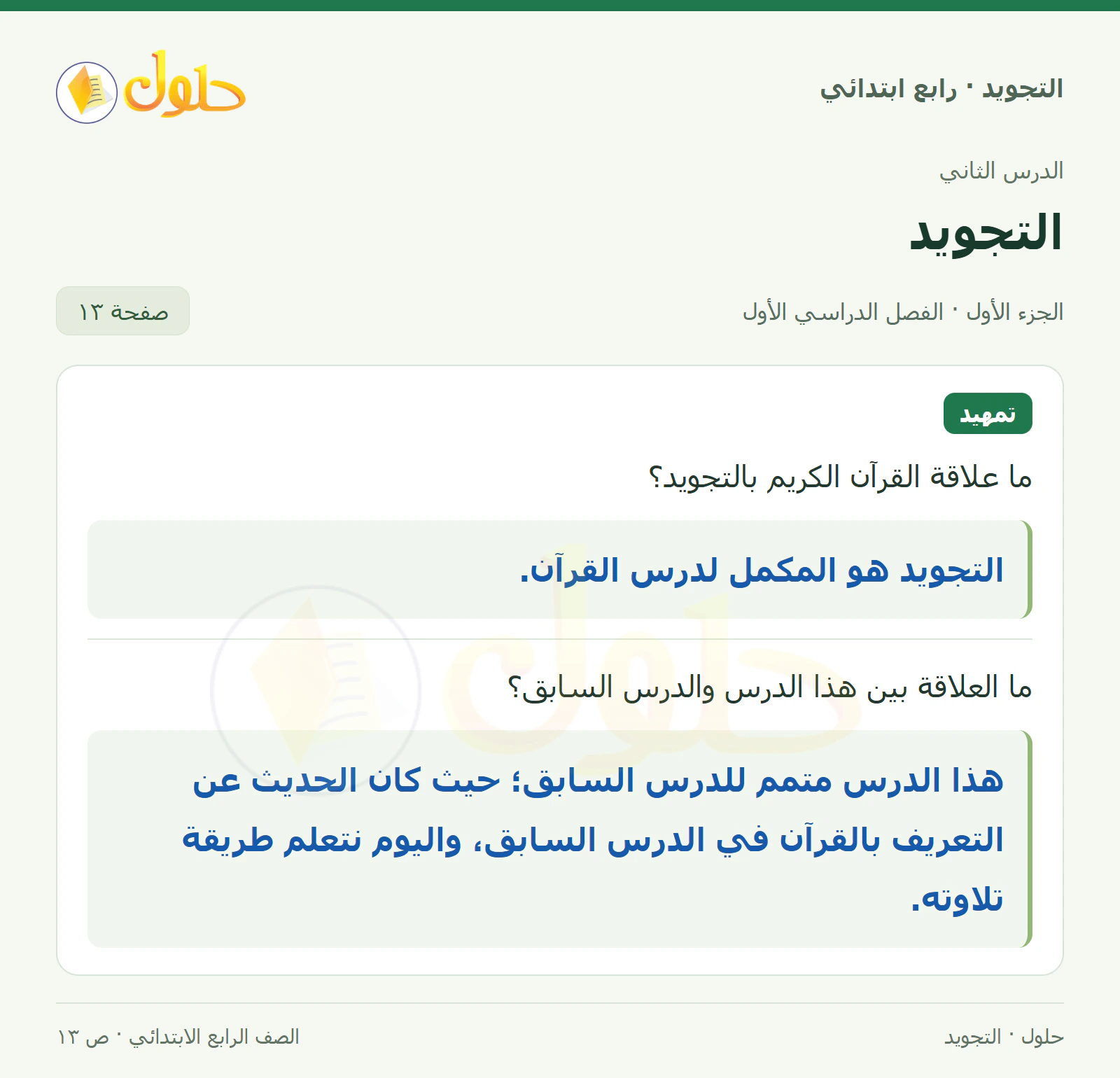 التجويد · رابع ابتدائي

حلول

الدرس الثاني

التجويد

الجزء الأول · الفصل الدراسي الأول

صفحة ١٣

تمهيد

ما علاقة القرآن الكريم بالتجويد؟

التجويد هو المكمل لدرس القرآن.

ما العلاقة بين هذا الدرس والدرس السابق؟

هذا الدرس متمم للدرس السابق؛ حيث كان الحديث عن التعريف بالقرآن في الدرس السابق، واليوم نتعلم طريقة تلاوته.

حلول · التجويد

الصف الرابع الابتدائي · ص ١٣